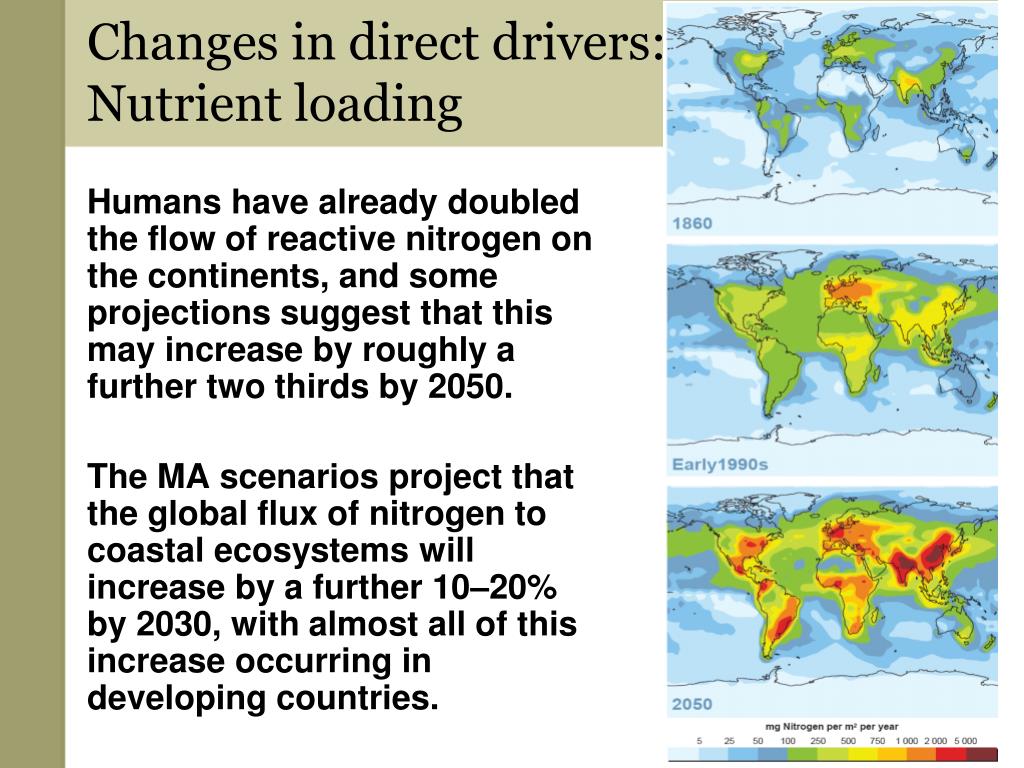 Changes in direct drivers: Nutrient loading

Humans have already doubled the flow of reactive nitrogen on the continents, and some projections suggest that this may increase by roughly a further two thirds by 2050.

The MA scenarios project that the global flux of nitrogen to coastal ecosystems will increase by a further 10–20% by 2030, with almost all of this increase occurring in developing countries.

1860

Early1990s

2050

mg Nitrogen per m² per year

5 25 50 100 250 500 750 1 000 2 000 5 000